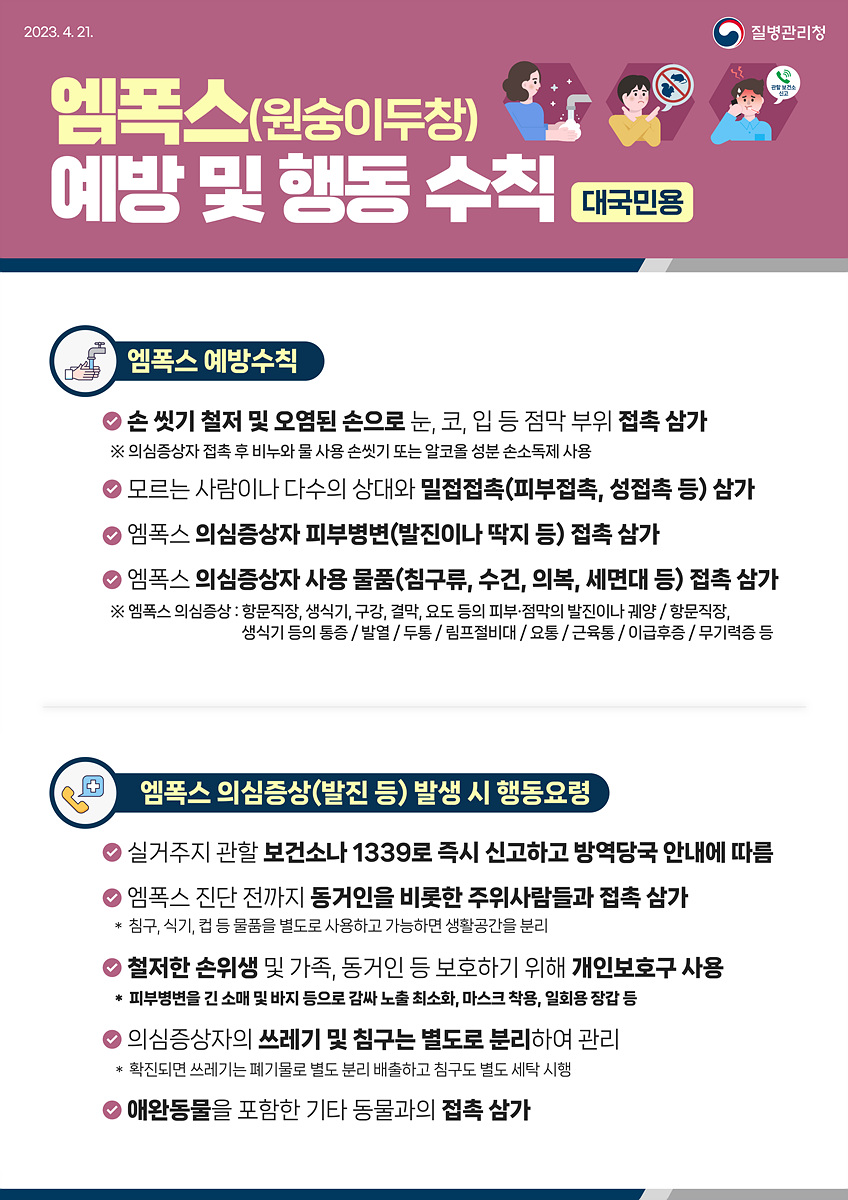 2023. 4. 21.

질병관리청

엠폭스(원숭이두창)
예방 및 행동 수칙

대국민용

관할 보건소 신고

엠폭스 예방수칙

손 씻기 철저 및 오염된 손으로 눈, 코, 입 등 점막 부위 접촉 삼가
※ 의심증상자 접촉 후 비누와 물 사용 손씻기 또는 알코올 성분 손소독제 사용

모르는 사람이나 다수의 상대와 밀접접촉(피부접촉, 성접촉 등) 삼가

엠폭스 의심증상자 피부병변(발진이나 딱지 등) 접촉 삼가

엠폭스 의심증상자 사용 물품(침구류, 수건, 의복, 세면대 등) 접촉 삼가
※ 엠폭스 의심증상 : 항문직장, 생식기, 구강, 결막, 요도 등의 피부·점막의 발진이나 궤양 / 항문직장, 생식기 등의 통증 / 발열 / 두통 / 림프절비대 / 요통 / 근육통 / 이급후증 / 무기력증 등

엠폭스 의심증상(발진 등) 발생 시 행동요령

실거주지 관할 보건소나 1339로 즉시 신고하고 방역당국 안내에 따름

엠폭스 진단 전까지 동거인을 비롯한 주위사람들과 접촉 삼가
* 침구, 식기, 컵 등 물품을 별도로 사용하고 가능하면 생활공간을 분리

철저한 손위생 및 가족, 동거인 등 보호하기 위해 개인보호구 사용
* 피부병변을 긴 소매 및 바지 등으로 감싸 노출 최소화, 마스크 착용, 일회용 장갑 등

의심증상자의 쓰레기 및 침구는 별도로 분리하여 관리
* 확진되면 쓰레기는 폐기물로 별도 분리 배출하고 침구도 별도 세탁 시행

애완동물을 포함한 기타 동물과의 접촉 삼가